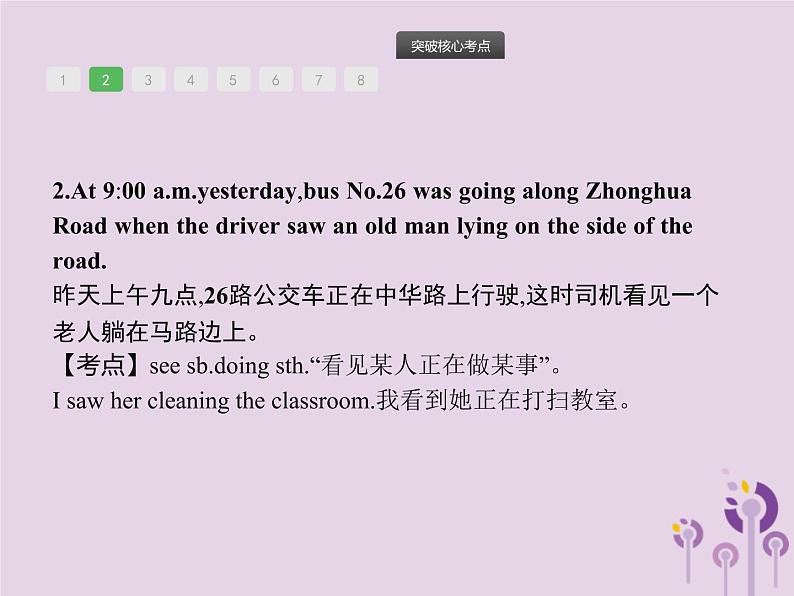 突破核心考点

1 2 3 4 5 6 7 8

2.At 9:00 a.m.yesterday,bus No.26 was going along Zhonghua Road when the driver saw an old man lying on the side of the road.

昨天上午九点,26路公交车正在中华路上行驶,这时司机看见一个老人躺在马路边上。

【考点】see sb.doing sth.“看见某人正在做某事”。

I saw her cleaning the classroom.我看到她正在打扫教室。